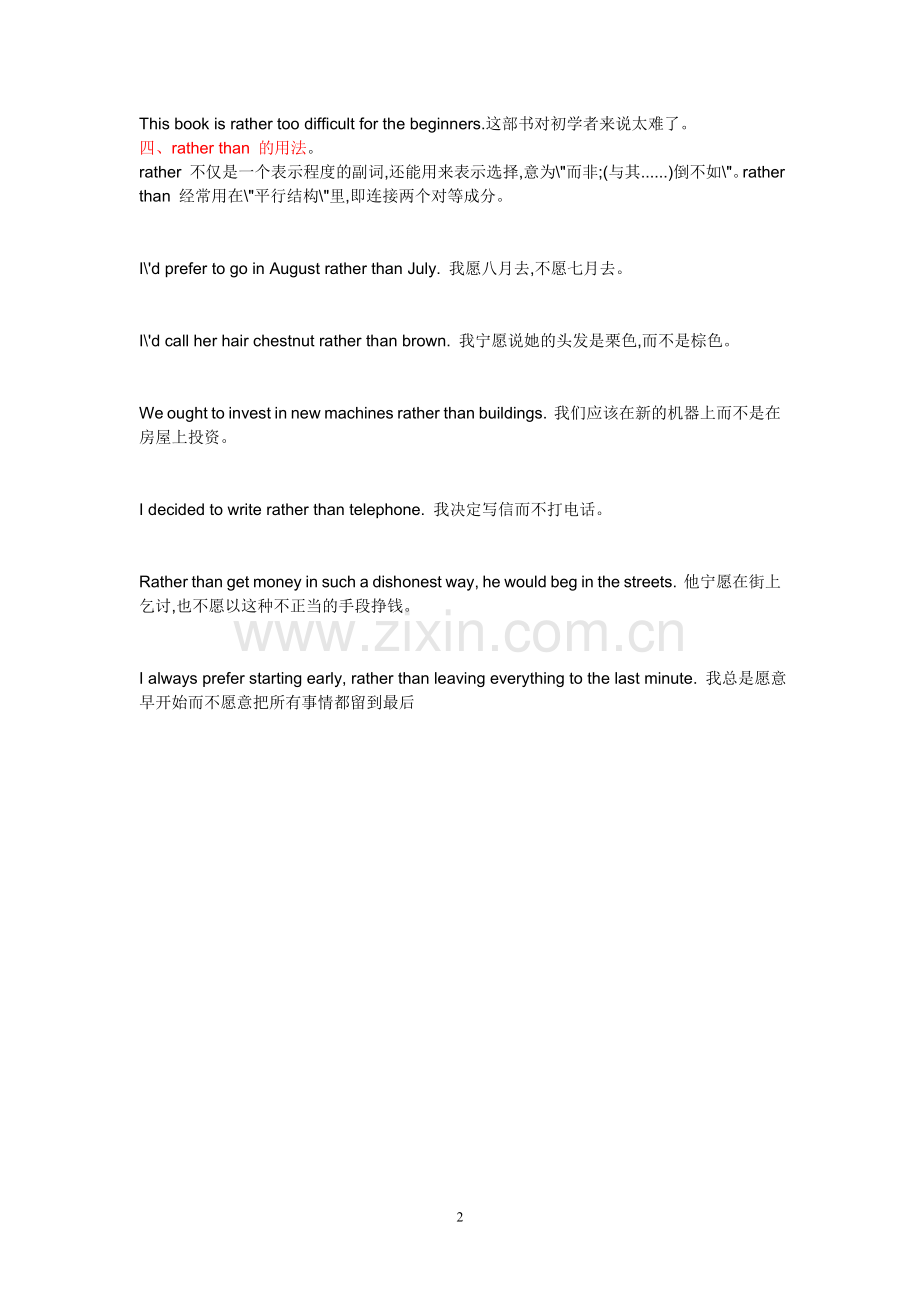 This book is rather too difficult for the beginners.这部书对初学者来说太难了。

四、rather than 的用法。

rather 不仅是一个表示程度的副词,还能用来表示选择,意为\"而非;(与其......)倒不如\"。rather than 经常用在\"平行结构\"里,即连接两个对等成分。

I\'d prefer to go in August rather than July. 我愿八月去,不愿七月去。

I\'d call her hair chestnut rather than brown. 我宁愿说她的头发是栗色,而不是棕色。

We ought to invest in new machines rather than buildings. 我们应该在新的机器上而不是在房屋上投资。

I decided to write rather than telephone. 我决定写信而不打电话。

Rather than get money in such a dishonest way, he would beg in the streets. 他宁愿在街上乞讨,也不愿以这种不正当的手段挣钱。

www.zixin.com.cn

I always prefer starting early, rather than leaving everything to the last minute. 我总是愿意早开始而不愿意把所有事情都留到最后

2